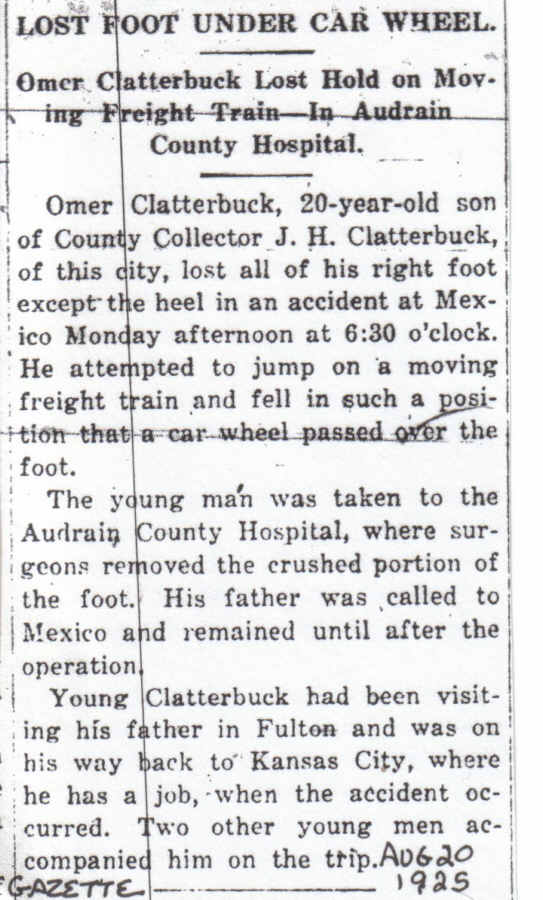 LOST FOOT UNDER CAR WHEEL.

Omer Clatterbuck Lost Hold on Moving Freight Train—In Audrain County Hospital.

Omer Clatterbuck, 20-year-old son of County Collector J. H. Clatterbuck, of this city, lost all of his right foot except the heel in an accident at Mexico Monday afternoon at 6:30 o'clock. He attempted to jump on a moving freight train and fell in such a position that a car wheel passed over the foot.

The young man was taken to the Audrain County Hospital, where surgeons removed the crushed portion of the foot. His father was called to Mexico and remained until after the operation.

Young Clatterbuck had been visiting his father in Fulton and was on his way back to Kansas City, where he has a job, when the accident occurred. Two other young men accompanied him on the trip.

AUG 20
1925
GAZETTE